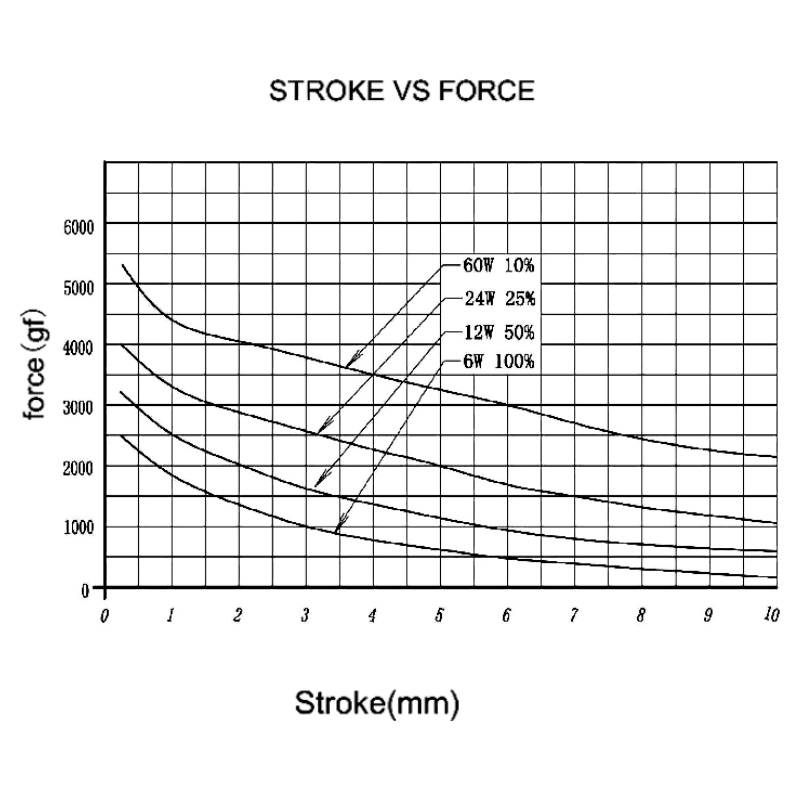 STROKE VS FORCE

force (gf)

6000
5000
4000
3000
2000
1000
0

60W 10%
24W 25%
12W 50%
6W 100%

0 1 2 3 4 5 6 7 8 9 10

Stroke(mm)